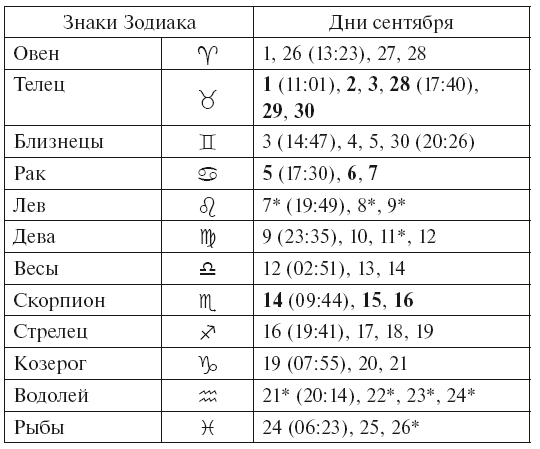 | Знаки Зодиака | | Дни сентября |
|---|---|---|
| Овен | ♈ | 1, 26 (13:23), 27, 28 |
| Телец | ♉ | **1** (11:01), **2**, **3**, **28** (17:40), **29**, **30** |
| Близнецы | ♊ | 3 (14:47), 4, 5, 30 (20:26) |
| Рак | ♋ | **5** (17:30), **6**, **7** |
| Лев | ♌ | 7* (19:49), 8*, 9* |
| Дева | ♍ | 9 (23:35), 10, 11*, 12 |
| Весы | ♎ | 12 (02:51), 13, 14 |
| Скорпион | ♏ | **14** (09:44), **15**, **16** |
| Стрелец | ♐ | 16 (19:41), 17, 18, 19 |
| Козерог | ♑ | 19 (07:55), 20, 21 |
| Водолей | ♒ | 21* (20:14), 22*, 23*, 24* |
| Рыбы | ♓ | 24 (06:23), 25, 26* |